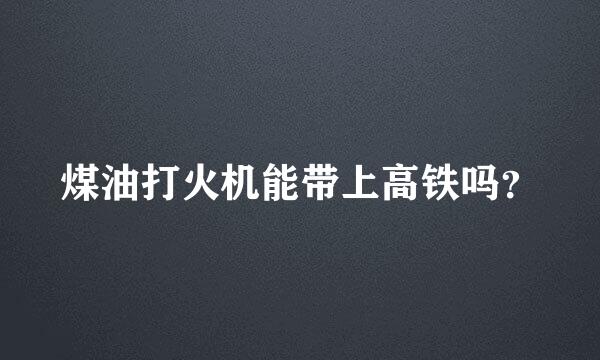 煤油打火机能带上高铁吗?